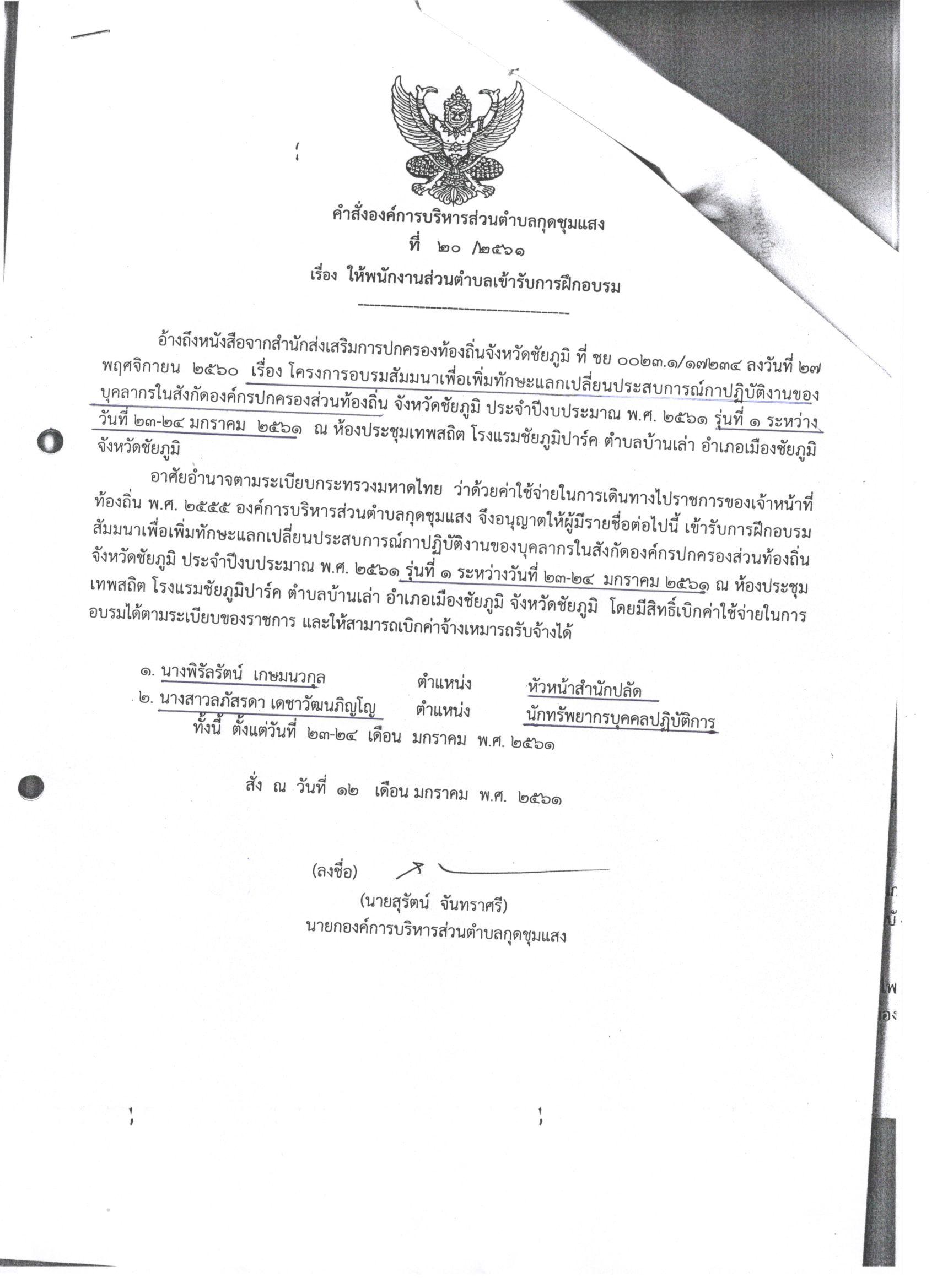 คำสั่งองค์การบริหารส่วนตำบลกุดชุมแสง
ที่ ๒๐ /๒๕๖๑
เรื่อง ให้พนักงานส่วนตำบลเข้ารับการฝึกอบรม

อ้างถึงหนังสือจากสำนักส่งเสริมการปกครองท้องถิ่นจังหวัดชัยภูมิ ที่ ชย ๐๐๒๓.๑/๑๗๒๓๔ ลงวันที่ ๒๗ พฤศจิกายน ๒๕๖๐ เรื่อง โครงการอบรมสัมมนาเพื่อเพิ่มทักษะแลกเปลี่ยนประสบการณ์กาปฏิบัติงานของบุคลากรในสังกัดองค์กรปกครองส่วนท้องถิ่น จังหวัดชัยภูมิ ประจำปีงบประมาณ พ.ศ. ๒๕๖๑ รุ่นที่ ๑ ระหว่างวันที่ ๒๓-๒๔ มกราคม ๒๕๖๑ ณ ห้องประชุมเทพสถิต โรงแรมชัยภูมิปาร์ค ตำบลบ้านเล่า อำเภอเมืองชัยภูมิ จังหวัดชัยภูมิ

อาศัยอำนาจตามระเบียบกระทรวงมหาดไทย ว่าด้วยค่าใช้จ่ายในการเดินทางไปราชการของเจ้าหน้าที่ท้องถิ่น พ.ศ. ๒๕๕๕ องค์การบริหารส่วนตำบลกุดชุมแสง จึงอนุญาตให้ผู้มีรายชื่อต่อไปนี้ เข้ารับการฝึกอบรมสัมมนาเพื่อเพิ่มทักษะแลกเปลี่ยนประสบการณ์กาปฏิบัติงานของบุคลากรในสังกัดองค์กรปกครองส่วนท้องถิ่น จังหวัดชัยภูมิ ประจำปีงบประมาณ พ.ศ. ๒๕๖๑ รุ่นที่ ๑ ระหว่างวันที่ ๒๓-๒๔ มกราคม ๒๕๖๑ ณ ห้องประชุมเทพสถิต โรงแรมชัยภูมิปาร์ค ตำบลบ้านเล่า อำเภอเมืองชัยภูมิ จังหวัดชัยภูมิ โดยมีสิทธิ์เบิกค่าใช้จ่ายในการอบรมได้ตามระเบียบของราชการ และให้สามารถเบิกค่าจ้างเหมารถรับจ้างได้

๑. นางพิรัลรัตน์ เกษมนวกุล ตำแหน่ง หัวหน้าสำนักปลัด
๒. นางสาวลภัสรดา เดชาวัฒนภิญโญ ตำแหน่ง นักทรัพยากรบุคคลปฏิบัติการ
ทั้งนี้ ตั้งแต่วันที่ ๒๓-๒๔ เดือน มกราคม พ.ศ. ๒๕๖๑

สั่ง ณ วันที่ ๑๒ เดือน มกราคม พ.ศ. ๒๕๖๑

(ลงชื่อ)
(นายสุรัตน์ จันทราศรี)
นายกองค์การบริหารส่วนตำบลกุดชุมแสง